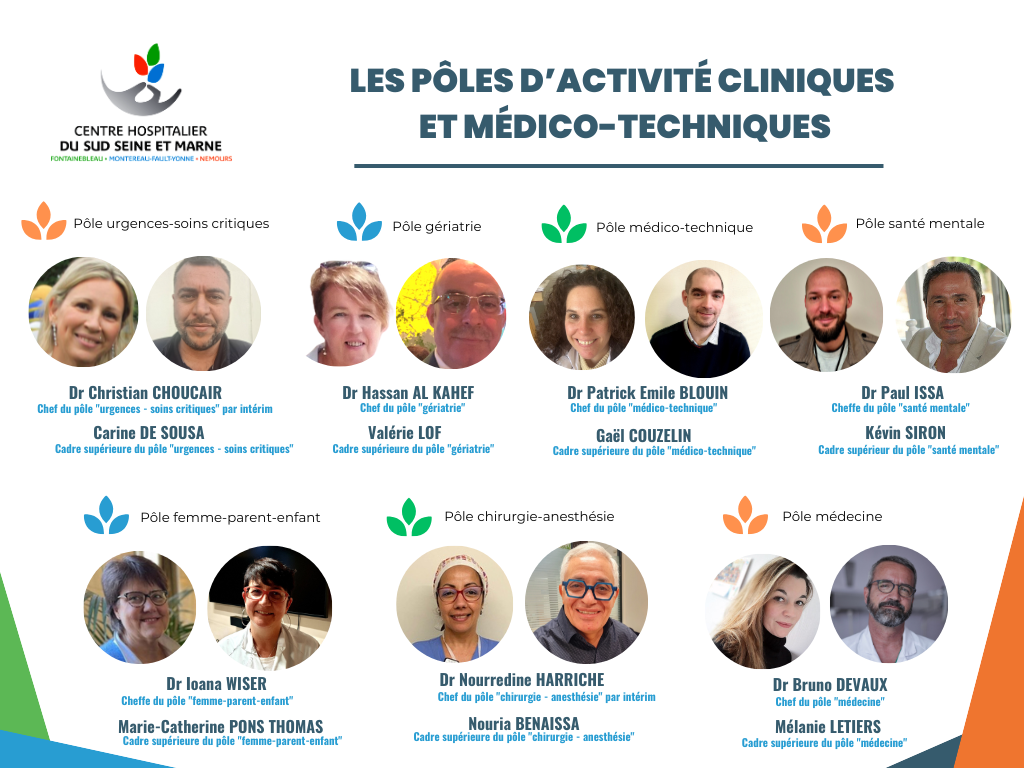 CENTRE HOSPITALIER
DU SUD SEINE ET MARNE
FONTAINEBLEAU • MONTEREAU-FAULT-YONNE • NEMOURS

LES PÔLES D'ACTIVITÉ CLINIQUES ET MÉDICO-TECHNIQUES

Pôle urgences-soins critiques

Dr Christian CHOUCAIR
Chef du pôle "urgences - soins critiques" par intérim

Carine DE SOUSA
Cadre supérieure du pôle "urgences - soins critiques"

Pôle gériatrie

Dr Hassan AL KAHEF
Chef du pôle "gériatrie"

Valérie LOF
Cadre supérieure du pôle "gériatrie"

Pôle médico-technique

Dr Patrick Emile BLOUIN
Chef du pôle "médico-technique"

Gaël COUZELIN
Cadre supérieure du pôle "médico-technique"

Pôle santé mentale

Dr Paul ISSA
Cheffe du pôle "santé mentale"

Kévin SIRON
Cadre supérieur du pôle "santé mentale"

Pôle femme-parent-enfant

Dr Ioana WISER
Cheffe du pôle "femme-parent-enfant"

Marie-Catherine PONS THOMAS
Cadre supérieure du pôle "femme-parent-enfant"

Pôle chirurgie-anesthésie

Dr Nourredine HARRICHE
Chef du pôle "chirurgie - anesthésie" par intérim

Nouria BENAISSA
Cadre supérieure du pôle "chirurgie - anesthésie"

Pôle médecine

Dr Bruno DEVAUX
Chef du pôle "médecine"

Mélanie LETIERS
Cadre supérieure du pôle "médecine"